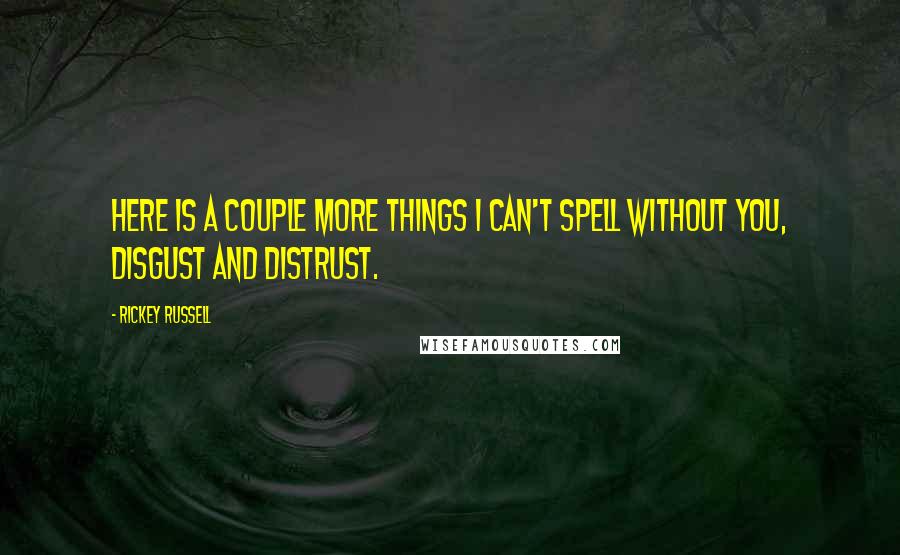 HERE IS A COUPLE MORE THINGS I CAN'T SPELL WITHOUT YOU, DISGUST AND DISTRUST.

- RICKEY RUSSELL

WISEFAMOUSQUOTES.COM